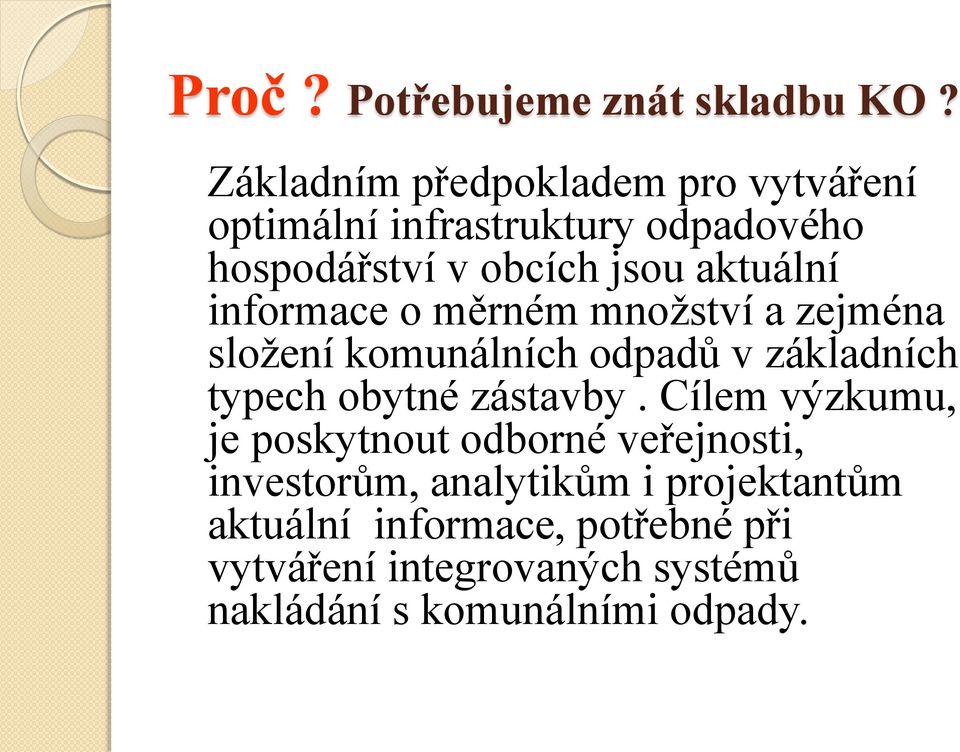 Proč ? Potřebujeme znát skladbu KO ?

Základním předpokladem pro vytváření optimální infrastruktury odpadového hospodářství v obcích jsou aktuální informace o měrném množství a zejména složení komunálních odpadů v základních typech obytné zástavby . Cílem výzkumu, je poskytnout odborné veřejnosti, investorům, analytikům i projektantům aktuální informace, potřebné při vytváření integrovaných systémů nakládání s komunálními odpady.